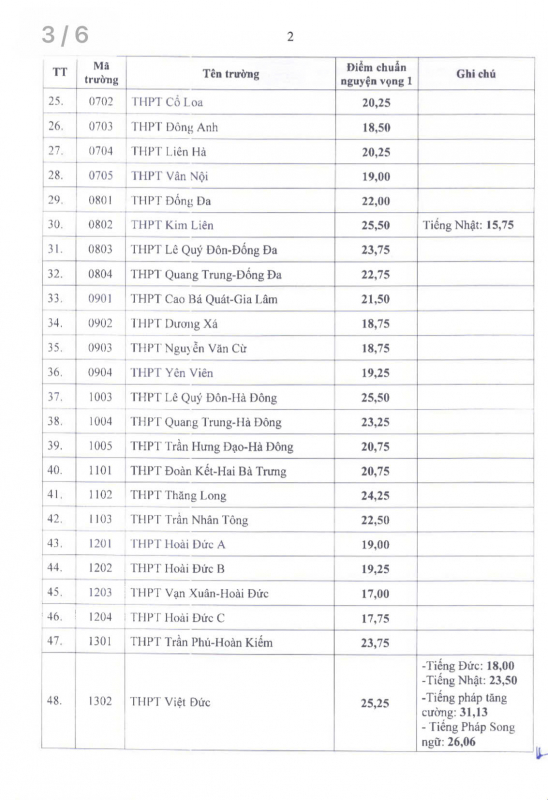 3 / 6

2

| TT | Mã trường | Tên trường | Điểm chuẩn nguyện vọng 1 | Ghi chú |
|---|---|---|---|---|
| 25. | 0702 | THPT Cổ Loa | 20,25 | |
| 26. | 0703 | THPT Đông Anh | 18,50 | |
| 27. | 0704 | THPT Liên Hà | 20,25 | |
| 28. | 0705 | THPT Vân Nội | 19,00 | |
| 29. | 0801 | THPT Đống Đa | 22,00 | |
| 30. | 0802 | THPT Kim Liên | 25,50 | Tiếng Nhật: 15,75 |
| 31. | 0803 | THPT Lê Quý Đôn-Đống Đa | 23,75 | |
| 32. | 0804 | THPT Quang Trung-Đống Đa | 22,75 | |
| 33. | 0901 | THPT Cao Bá Quát-Gia Lâm | 21,50 | |
| 34. | 0902 | THPT Dương Xá | 18,75 | |
| 35. | 0903 | THPT Nguyễn Văn Cừ | 18,75 | |
| 36. | 0904 | THPT Yên Viên | 19,25 | |
| 37. | 1003 | THPT Lê Quý Đôn-Hà Đông | 25,50 | |
| 38. | 1004 | THPT Quang Trung-Hà Đông | 23,25 | |
| 39. | 1005 | THPT Trần Hưng Đạo-Hà Đông | 20,75 | |
| 40. | 1101 | THPT Đoàn Kết-Hai Bà Trưng | 20,75 | |
| 41. | 1102 | THPT Thăng Long | 24,25 | |
| 42. | 1103 | THPT Trần Nhân Tông | 22,50 | |
| 43. | 1201 | THPT Hoài Đức A | 19,00 | |
| 44. | 1202 | THPT Hoài Đức B | 19,25 | |
| 45. | 1203 | THPT Vạn Xuân-Hoài Đức | 17,00 | |
| 46. | 1204 | THPT Hoài Đức C | 17,75 | |
| 47. | 1301 | THPT Trần Phú-Hoàn Kiếm | 23,75 | |
| 48. | 1302 | THPT Việt Đức | 25,25 | -Tiếng Đức: 18,00 -Tiếng Nhật: 23,50 -Tiếng pháp tăng cường: 31,13 - Tiếng Pháp Song ngữ: 26,06 |